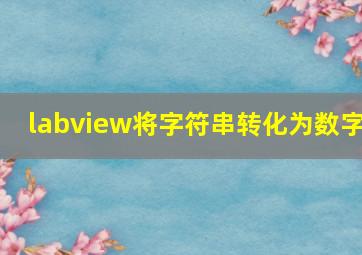 labview将字符串转化为数字